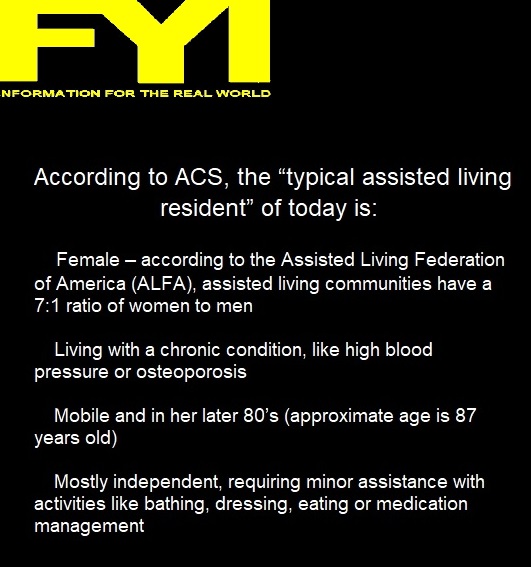 FYI
NFORMATION FOR THE REAL WORLD

According to ACS, the “typical assisted living resident” of today is:

Female – according to the Assisted Living Federation of America (ALFA), assisted living communities have a 7:1 ratio of women to men

Living with a chronic condition, like high blood pressure or osteoporosis

Mobile and in her later 80’s (approximate age is 87 years old)

Mostly independent, requiring minor assistance with activities like bathing, dressing, eating or medication management